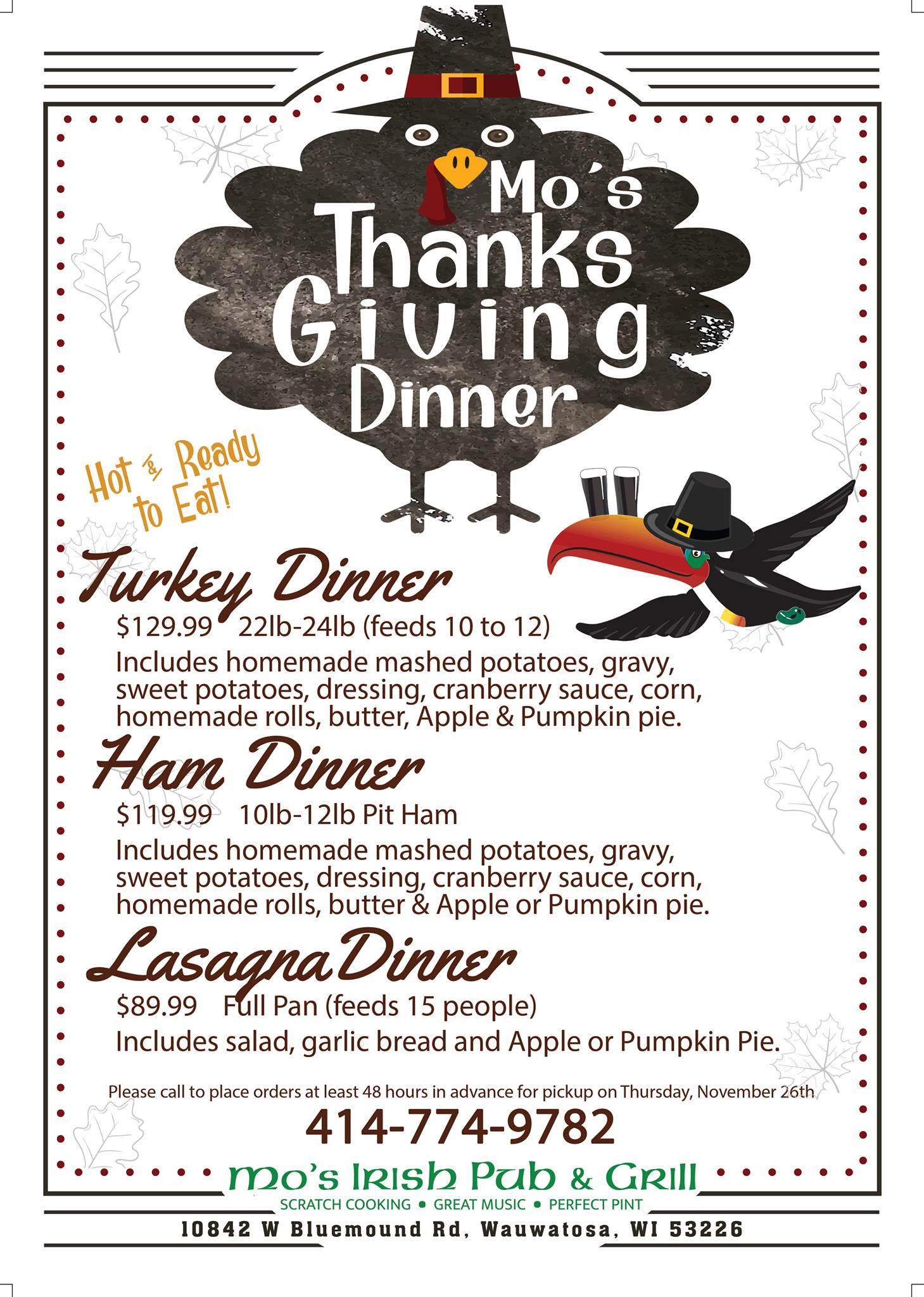 Mo's Thanks Giving Dinner

Hot & Ready to Eat!

Turkey Dinner

$129.99 22lb-24lb (feeds 10 to 12)

Includes homemade mashed potatoes, gravy, sweet potatoes, dressing, cranberry sauce, corn, homemade rolls, butter, Apple & Pumpkin pie.

Ham Dinner

$119.99 10lb-12lb Pit Ham

Includes homemade mashed potatoes, gravy, sweet potatoes, dressing, cranberry sauce, corn, homemade rolls, butter & Apple or Pumpkin pie.

Lasagna Dinner

$89.99 Full Pan (feeds 15 people)

Includes salad, garlic bread and Apple or Pumpkin Pie.

Please call to place orders at least 48 hours in advance for pickup on Thursday, November 26th

414-774-9782

Mo's Irish Pub & Grill

SCRATCH COOKING • GREAT MUSIC • PERFECT PINT

10842 W Bluemound Rd, Wauwatosa, WI 53226